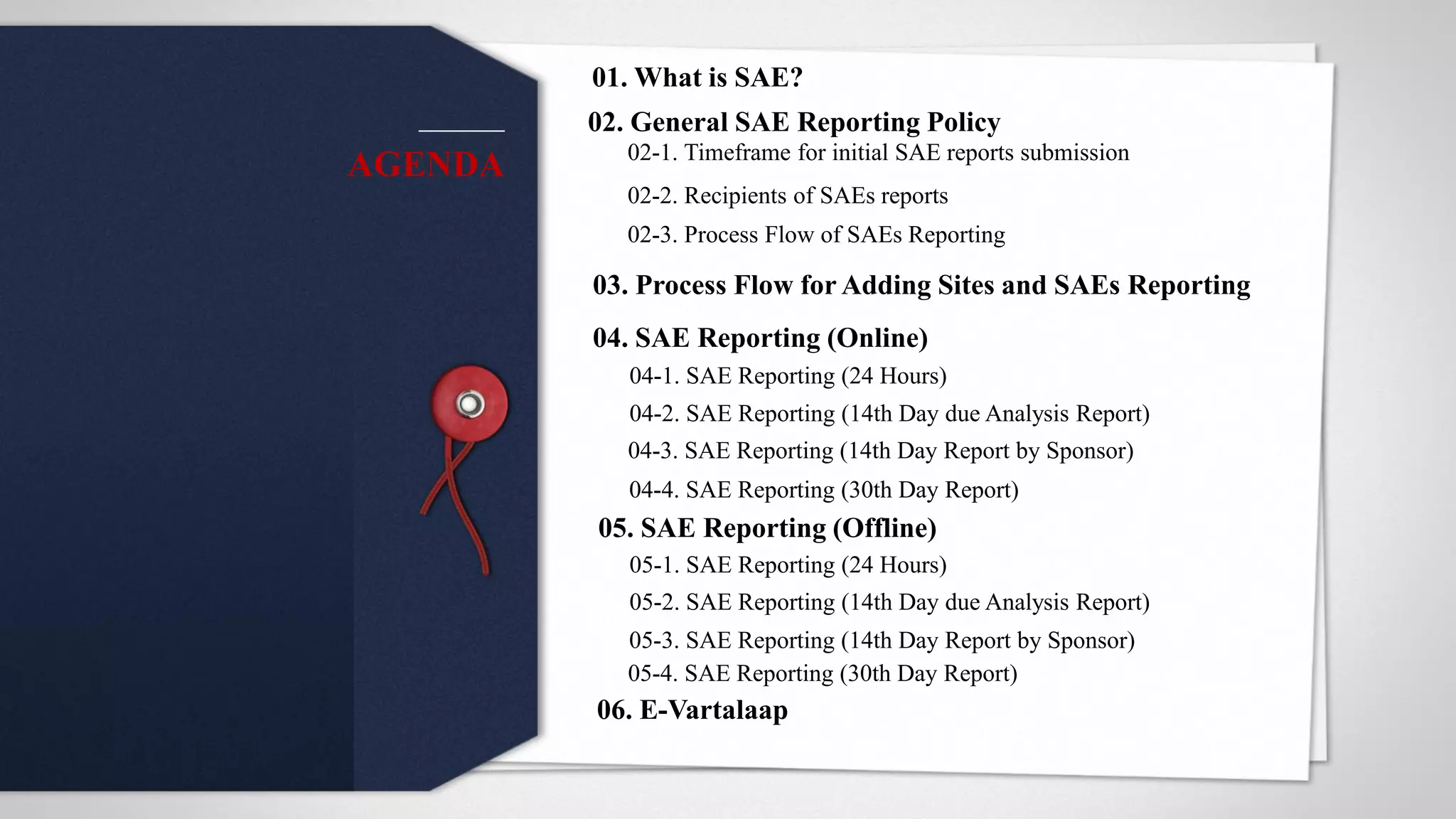 AGENDA

01. What is SAE?

02. General SAE Reporting Policy

02-1. Timeframe for initial SAE reports submission

02-2. Recipients of SAEs reports

02-3. Process Flow of SAEs Reporting

03. Process Flow for Adding Sites and SAEs Reporting

04. SAE Reporting (Online)

04-1. SAE Reporting (24 Hours)

04-2. SAE Reporting (14th Day due Analysis Report)

04-3. SAE Reporting (14th Day Report by Sponsor)

04-4. SAE Reporting (30th Day Report)

05. SAE Reporting (Offline)

05-1. SAE Reporting (24 Hours)

05-2. SAE Reporting (14th Day due Analysis Report)

05-3. SAE Reporting (14th Day Report by Sponsor)

05-4. SAE Reporting (30th Day Report)

06. E-Vartalaap